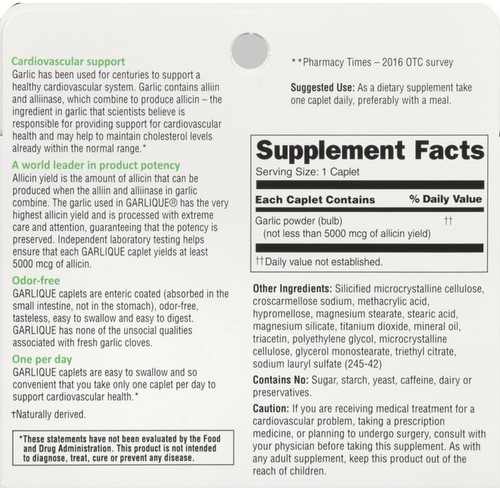 Cardiovascular support
Garlic has been used for centuries to support a healthy cardiovascular system. Garlic contains alliin and alliinase, which combine to produce allicin – the ingredient in garlic that scientists believe is responsible for providing support for cardiovascular health and may help to maintain cholesterol levels already within the normal range.*

A world leader in product potency
Allicin yield is the amount of allicin that can be produced when the alliin and alliinase in garlic combine. The garlic used in GARLIQUE® has the very highest allicin yield and is processed with extreme care and attention, guaranteeing that the potency is preserved. Independent laboratory testing helps ensure that each GARLIQUE caplet yields at least 5000 mcg of allicin.

Odor-free
GARLIQUE caplets are enteric coated (absorbed in the small intestine, not in the stomach), odor-free, tasteless, easy to swallow and easy to digest. GARLIQUE has none of the unsocial qualities associated with fresh garlic cloves.

One per day
GARLIQUE caplets are easy to swallow and so convenient that you take only one caplet per day to support cardiovascular health.*

†Naturally derived.

*These statements have not been evaluated by the Food and Drug Administration. This product is not intended to diagnose, treat, cure or prevent any disease.

**Pharmacy Times – 2016 OTC survey

Suggested Use: As a dietary supplement take one caplet daily, preferably with a meal.

Supplement Facts
Serving Size: 1 Caplet

| Each Caplet Contains | % Daily Value |
|---|---|
| Garlic powder (bulb) (not less than 5000 mcg of allicin yield) | †† |

††Daily value not established.

Other Ingredients: Silicified microcrystalline cellulose, croscarmellose sodium, methacrylic acid, hypromellose, magnesium stearate, stearic acid, magnesium silicate, titanium dioxide, mineral oil, triacetin, polyethylene glycol, microcrystalline cellulose, glycerol monostearate, triethyl citrate, sodium lauryl sulfate (245-42)

Contains No: Sugar, starch, yeast, caffeine, dairy or preservatives.

Caution: If you are receiving medical treatment for a cardiovascular problem, taking a prescription medicine, or planning to undergo surgery, consult with your physician before taking this supplement. As with any adult supplement, keep this product out of the reach of children.